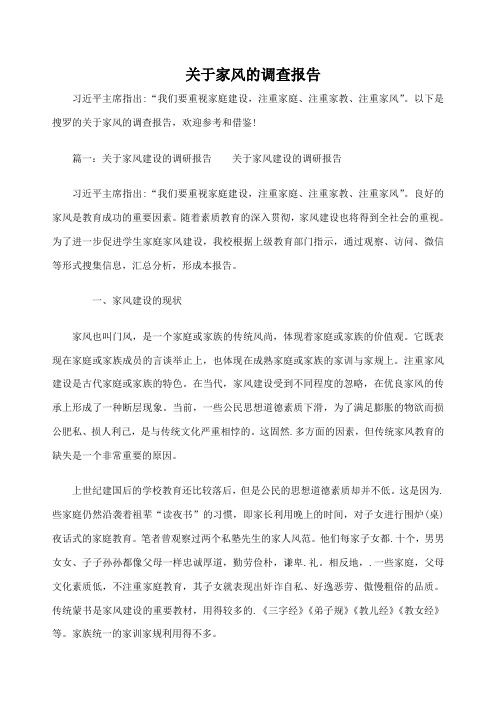 关于家风的调查报告

习近平主席指出:“我们要重视家庭建设，注重家庭、注重家教、注重家风”。以下是搜罗的关于家风的调查报告，欢迎参考和借鉴!

篇一：关于家风建设的调研报告　　关于家风建设的调研报告

习近平主席指出:“我们要重视家庭建设，注重家庭、注重家教、注重家风”。良好的家风是教育成功的重要因素。随着素质教育的深入贯彻，家风建设也将得到全社会的重视。为了进一步促进学生家庭家风建设，我校根据上级教育部门指示，通过观察、访问、微信等形式搜集信息，汇总分析，形成本报告。

一、家风建设的现状

家风也叫门风，是一个家庭或家族的传统风尚，体现着家庭或家族的价值观。它既表现在家庭或家族成员的言谈举止上，也体现在成熟家庭或家族的家训与家规上。注重家风建设是古代家庭或家族的特色。在当代，家风建设受到不同程度的忽略，在优良家风的传承上形成了一种断层现象。当前，一些公民思想道德素质下滑，为了满足膨胀的物欲而损公肥私、损人利己，是与传统文化严重相悖的。这固然.多方面的因素，但传统家风教育的缺失是一个非常重要的原因。

上世纪建国后的学校教育还比较落后，但是公民的思想道德素质却并不低。这是因为.些家庭仍然沿袭着祖辈“读夜书”的习惯，即家长利用晚上的时间，对子女进行围炉(桌)夜话式的家庭教育。笔者曾观察过两个私塾先生的家人风范。他们每家子女都.十个，男男女女、子子孙孙都像父母一样忠诚厚道，勤劳俭朴，谦卑.礼。相反地，.一些家庭，父母文化素质低，不注重家庭教育，其子女就表现出奸诈自私、好逸恶劳、傲慢粗俗的品质。传统蒙书是家风建设的重要教材，用得较多的.《三字经》《弟子规》《教儿经》《教女经》等。家族统一的家训家规利用得不多。